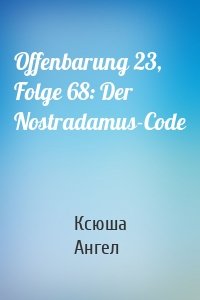 Offenbarung 23, Folge 68: Der Nostradamus-Code

Ксюша
Ангел